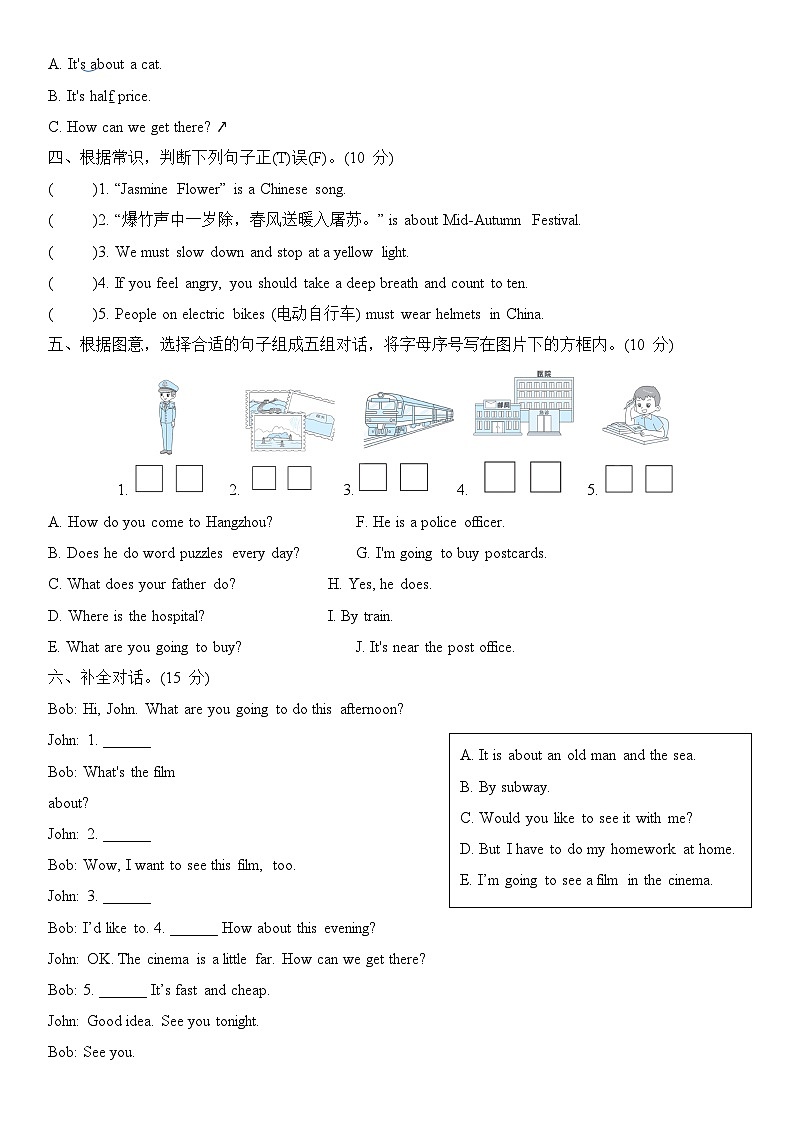 A. It's about a cat.

B. It's half price.

C. How can we get there? ↗

四、根据常识，判断下列句子正(T)误(F)。(10 分)

(　　)1. “Jasmine Flower” is a Chinese song.

(　　)2. “爆竹声中一岁除，春风送暖入屠苏。” is about Mid-Autumn Festival.

(　　)3. We must slow down and stop at a yellow light.

(　　)4. If you feel angry, you should take a deep breath and count to ten.

(　　)5. People on electric bikes (电动自行车) must wear helmets in China.

五、根据图意，选择合适的句子组成五组对话，将字母序号写在图片下的方框内。(10 分)

医院

邮局

1. 2. 3. 4. 5.

A. How do you come to Hangzhou?

B. Does he do word puzzles every day?

C. What does your father do?

D. Where is the hospital?

E. What are you going to buy?

F. He is a police officer.

G. I'm going to buy postcards.

H. Yes, he does.

I. By train.

J. It's near the post office.

六、补全对话。(15 分)

Bob: Hi, John. What are you going to do this afternoon?

John: 1. ______

Bob: What's the film about?

John: 2. ______

Bob: Wow, I want to see this film, too.

John: 3. ______

Bob: I'd like to. 4. ______ How about this evening?

John: OK. The cinema is a little far. How can we get there?

Bob: 5. ______ It's fast and cheap.

John: Good idea. See you tonight.

Bob: See you.

A. It is about an old man and the sea.

B. By subway.

C. Would you like to see it with me?

D. But I have to do my homework at home.

E. I'm going to see a film in the cinema.